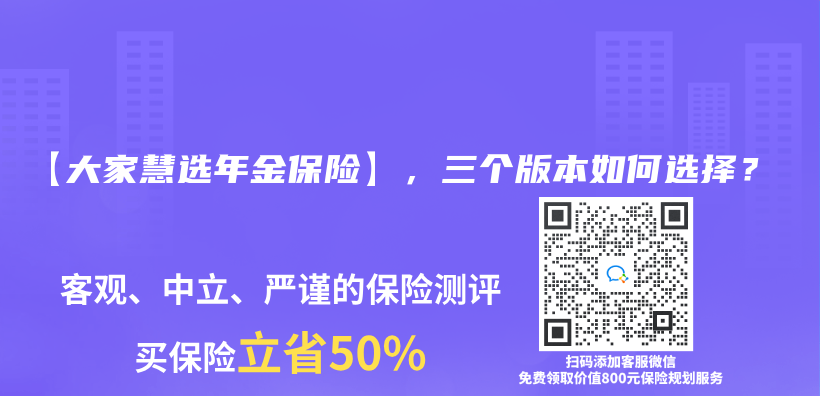 【大家慧选年金保险】，三个版本如何选择？

客观、中立、严谨的保险测评

买保险立省50%

扫码添加客服微信
免费领取价值800元保险规划服务